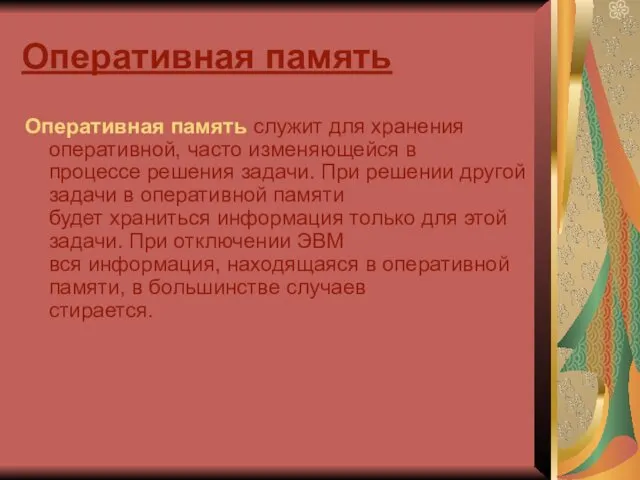 Оперативная память

Оперативная память служит для хранения оперативной, часто изменяющейся в процессе решения задачи. При решении другой задачи в оперативной памяти будет храниться информация только для этой задачи. При отключении ЭВМ вся информация, находящаяся в оперативной памяти, в большинстве случаев стирается.